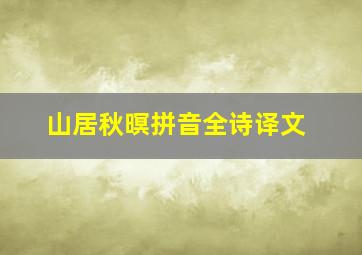 山居秋暝拼音全诗译文